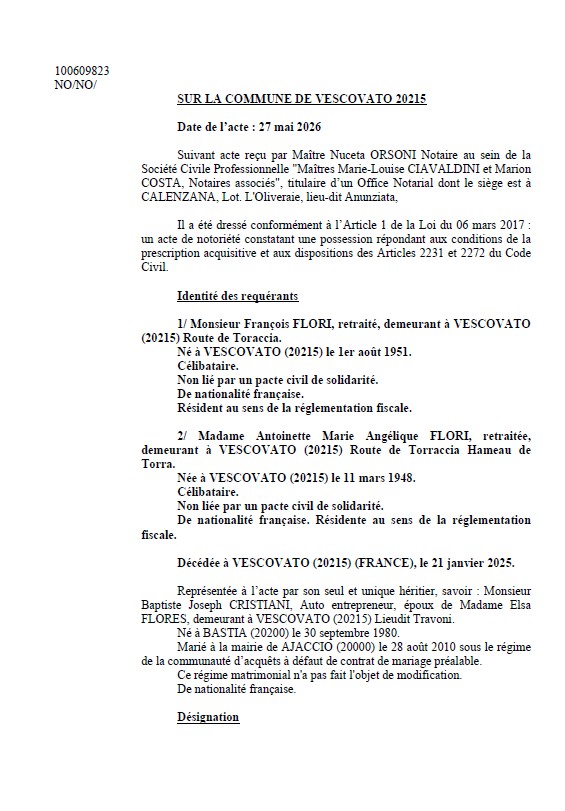 100609823
NO/NO/

SUR LA COMMUNE DE VESCOVATO 20215

Date de l'acte : 27 mai 2026

Suivant acte reçu par Maître Nuceta ORSONI Notaire au sein de la Société Civile Professionnelle "Maîtres Marie-Louise CIAVALDINI et Marion COSTA, Notaires associés", titulaire d'un Office Notarial dont le siège est à CALENZANA, Lot. L'Oliveraie, lieu-dit Anunziata,

Il a été dressé conformément à l'Article 1 de la Loi du 06 mars 2017 : un acte de notoriété constatant une possession répondant aux conditions de la prescription acquisitive et aux dispositions des Articles 2231 et 2272 du Code Civil.

Identité des requérants

1/ Monsieur François FLORI, retraité, demeurant à VESCOVATO (20215) Route de Toraccia.
Né à VESCOVATO (20215) le 1er août 1951.
Célibataire.
Non lié par un pacte civil de solidarité.
De nationalité française.
Résident au sens de la réglementation fiscale.

2/ Madame Antoinette Marie Angélique FLORI, retraitée, demeurant à VESCOVATO (20215) Route de Torraccia Hameau de Torra.
Née à VESCOVATO (20215) le 11 mars 1948.
Célibataire.
Non liée par un pacte civil de solidarité.
De nationalité française. Résidente au sens de la réglementation fiscale.

Décédée à VESCOVATO (20215) (FRANCE), le 21 janvier 2025.

Représentée à l'acte par son seul et unique héritier, savoir : Monsieur Baptiste Joseph CRISTIANI, Auto entrepreneur, époux de Madame Elsa FLORES, demeurant à VESCOVATO (20215) Lieudit Travoni.
Né à BASTIA (20200) le 30 septembre 1980.
Marié à la mairie de AJACCIO (20000) le 28 août 2010 sous le régime de la communauté d'acquêts à défaut de contrat de mariage préalable.
Ce régime matrimonial n'a pas fait l'objet de modification.
De nationalité française.

Désignation